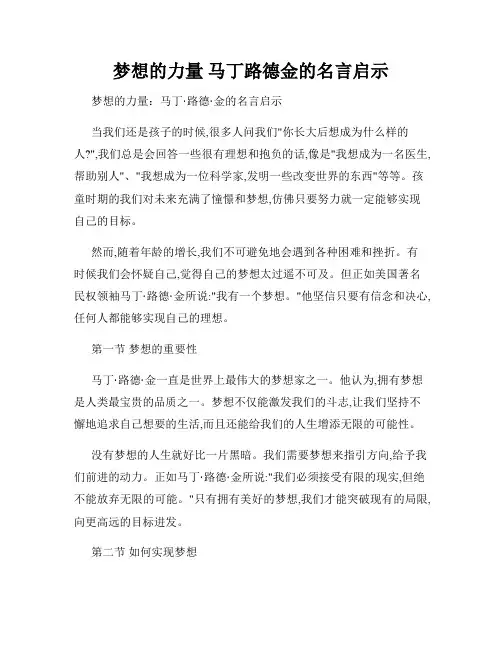 梦想的力量 马丁路德金的名言启示

梦想的力量：马丁·路德·金的名言启示

当我们还是孩子的时候,很多人问我们"你长大后想成为什么样的人?",我们总是会回答一些很有理想和抱负的话,像是"我想成为一名医生,帮助别人"、"我想成为一位科学家,发明一些改变世界的东西"等等。孩童时期的我们对未来充满了憧憬和梦想,仿佛只要努力就一定能够实现自己的目标。

然而,随着年龄的增长,我们不可避免地会遇到各种困难和挫折。有时候我们会怀疑自己,觉得自己的梦想太过遥不可及。但正如美国著名民权领袖马丁·路德·金所说:"我有一个梦想。"他坚信只要有信念和决心,任何人都能够实现自己的理想。

第一节 梦想的重要性

马丁·路德·金一直是世界上最伟大的梦想家之一。他认为,拥有梦想是人类最宝贵的品质之一。梦想不仅能激发我们的斗志,让我们坚持不懈地追求自己想要的生活,而且还能给我们的人生增添无限的可能性。

没有梦想的人生就好比一片黑暗。我们需要梦想来指引方向,给予我们前进的动力。正如马丁·路德·金所说:"我们必须接受有限的现实,但绝不能放弃无限的可能。"只有拥有美好的梦想,我们才能突破现有的局限,向更高远的目标进发。

第二节 如何实现梦想